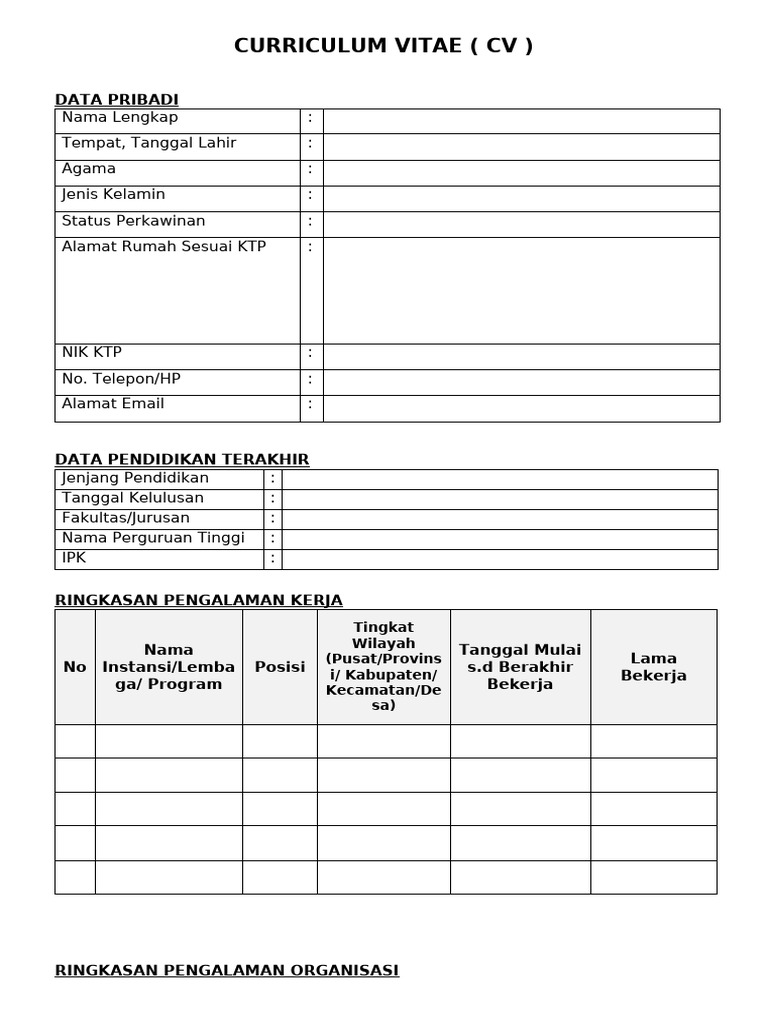 CURRICULUM VITAE ( CV )

DATA PRIBADI

| Nama Lengkap | : | |
|---|---|---|
| Tempat, Tanggal Lahir | : | |
| Agama | : | |
| Jenis Kelamin | : | |
| Status Perkawinan | : | |
| Alamat Rumah Sesuai KTP | : | |
| NIK KTP | : | |
| No. Telepon/HP | : | |
| Alamat Email | : | |

DATA PENDIDIKAN TERAKHIR

| Jenjang Pendidikan | : | |
|---|---|---|
| Tanggal Kelulusan | : | |
| Fakultas/Jurusan | : | |
| Nama Perguruan Tinggi | : | |
| IPK | : | |

RINGKASAN PENGALAMAN KERJA

| No | Nama Instansi/Lembaga/ Program | Posisi | Tingkat Wilayah (Pusat/Provinsi/ Kabupaten/ Kecamatan/Desa) | Tanggal Mulai s.d Berakhir Bekerja | Lama Bekerja |
|---|---|---|---|---|---|
| | | | | | |
| | | | | | |
| | | | | | |
| | | | | | |
| | | | | | |

RINGKASAN PENGALAMAN ORGANISASI